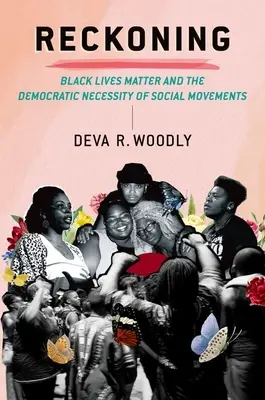 RECKONING

BLACK LIVES MATTER AND THE DEMOCRATIC NECESSITY OF SOCIAL MOVEMENTS

DEVA R. WOODLY